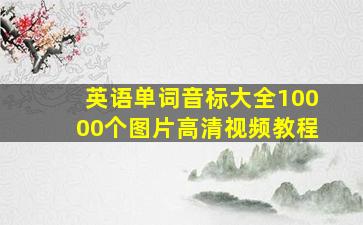 英语单词音标大全10000个图片高清视频教程